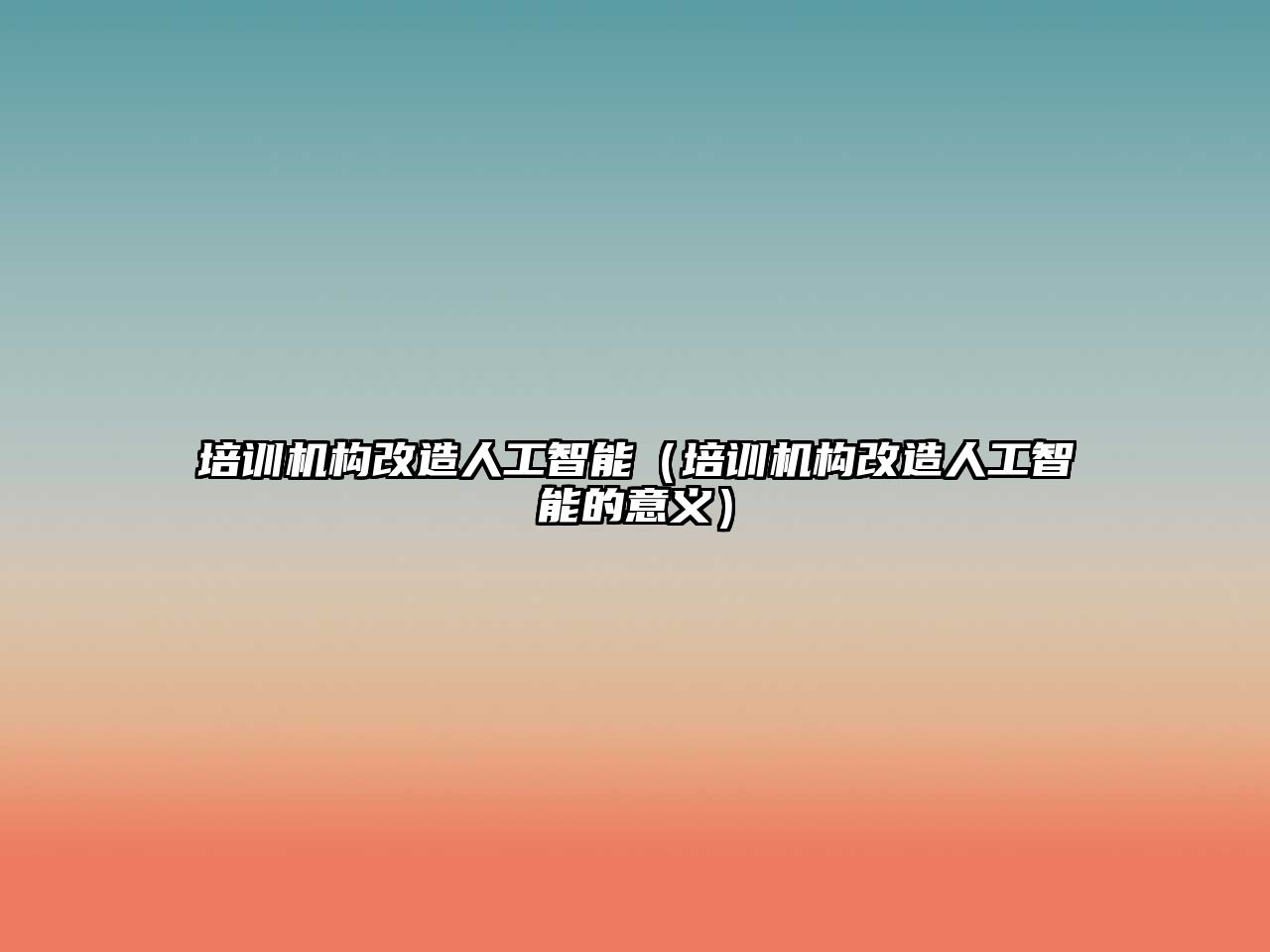 培训机构改造人工智能（培训机构改造人工智能的意义）